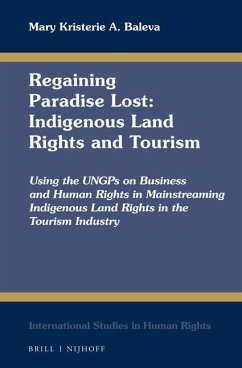 Mary Kristerie A. Baleva

Regaining Paradise Lost: Indigenous Land Rights and Tourism

Using the UNGPs on Business and Human Rights in Mainstreaming Indigenous Land Rights in the Tourism Industry

International Studies in Human Rights

BRILL | NIJHOFF